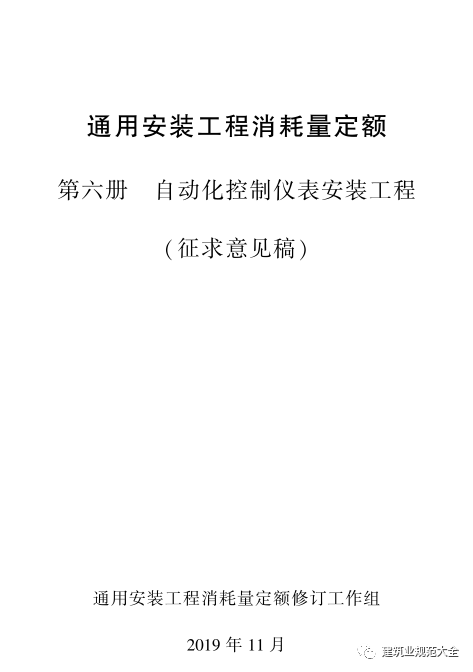 通用安装工程消耗量定额

第六册　自动化控制仪表安装工程

(征求意见稿)

通用安装工程消耗量定额修订工作组

2019 年 11 月

建筑业规范大全